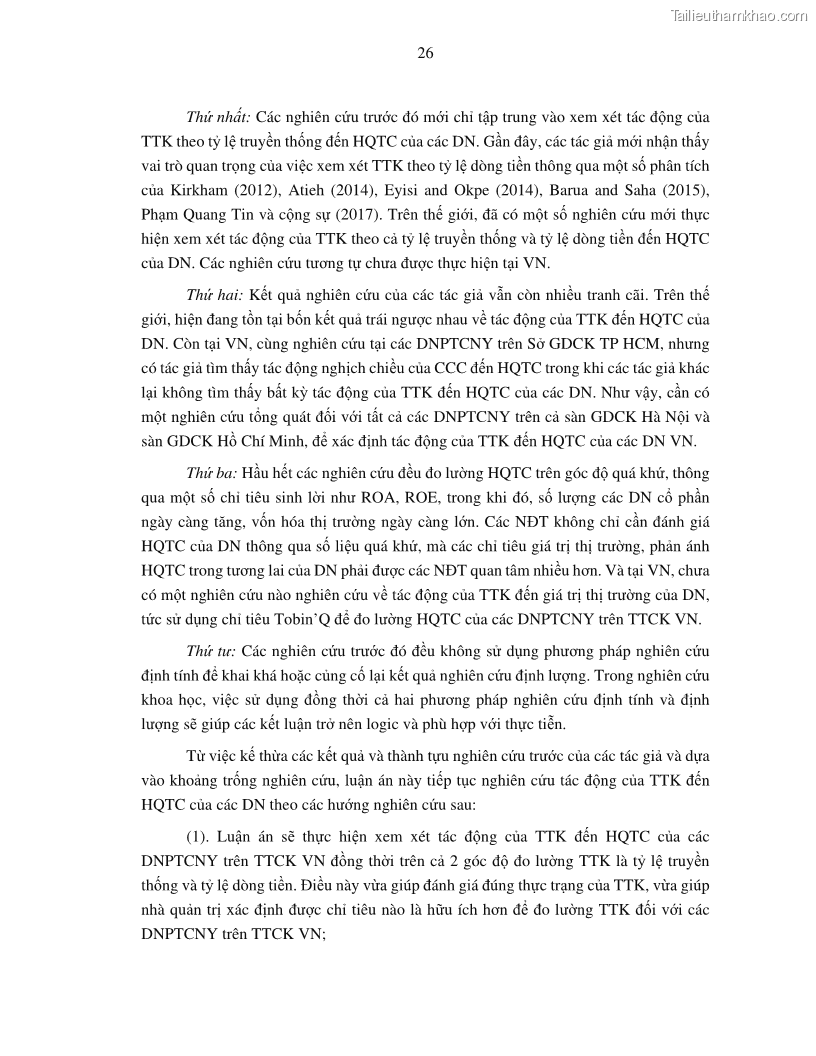 Tailieuthamkhao.com

26

Thứ nhất: Các nghiên cứu trước đó mới chỉ tập trung vào xem xét tác động của TTK theo tỷ lệ truyền thống đến HQTC của các DN. Gần đây, các tác giả mới nhận thấy vai trò quan trọng của việc xem xét TTK theo tỷ lệ dòng tiền thông qua một số phân tích của Kirkham (2012), Atieh (2014), Eyisi and Okpe (2014), Barua and Saha (2015), Phạm Quang Tín và cộng sự (2017). Trên thế giới, đã có một số nghiên cứu mới thực hiện xem xét tác động của TTK theo cả tỷ lệ truyền thống và tỷ lệ dòng tiền đến HQTC của DN. Các nghiên cứu tương tự chưa được thực hiện tại VN.

Thứ hai: Kết quả nghiên cứu của các tác giả vẫn còn nhiều tranh cãi. Trên thế giới, hiện đang tồn tại bốn kết quả trái ngược nhau về tác động của TTK đến HQTC của DN. Còn tại VN, cùng nghiên cứu tại các DNPTCNY trên Sở GDCK TP HCM, nhưng có tác giả tìm thấy tác động nghịch chiều của CCC đến HQTC trong khi các tác giả khác lại không tìm thấy bất kỳ tác động của TTK đến HQTC của các DN. Như vậy, cần có một nghiên cứu tổng quát đối với tất cả các DNPTCNY trên cả sàn GDCK Hà Nội và sàn GDCK Hồ Chí Minh, để xác định tác động của TTK đến HQTC của các DN VN.

Thứ ba: Hầu hết các nghiên cứu đều đo lường HQTC trên góc độ quá khứ, thông qua một số chỉ tiêu sinh lời như ROA, ROE, trong khi đó, số lượng các DN cổ phần ngày càng tăng, vốn hóa thị trường ngày càng lớn. Các NĐT không chỉ cần đánh giá HQTC của DN thông qua số liệu quá khứ, mà các chỉ tiêu giá trị thị trường, phản ánh HQTC trong tương lai của DN phải được các NĐT quan tâm nhiều hơn. Và tại VN, chưa có một nghiên cứu nào nghiên cứu về tác động của TTK đến giá trị thị trường của DN, tức sử dụng chỉ tiêu Tobin'Q để đo lường HQTC của các DNPTCNY trên TTCK VN.

Thứ tư: Các nghiên cứu trước đó đều không sử dụng phương pháp nghiên cứu định tính để khai khá hoặc củng cố lại kết quả nghiên cứu định lượng. Trong nghiên cứu khoa học, việc sử dụng đồng thời cả hai phương pháp nghiên cứu định tính và định lượng sẽ giúp các kết luận trở nên logic và phù hợp với thực tiễn.

Từ việc kế thừa các kết quả và thành tựu nghiên cứu trước của các tác giả và dựa vào khoảng trống nghiên cứu, luận án này tiếp tục nghiên cứu tác động của TTK đến HQTC của các DN theo các hướng nghiên cứu sau:

(1). Luận án sẽ thực hiện xem xét tác động của TTK đến HQTC của các DNPTCNY trên TTCK VN đồng thời trên cả 2 góc độ đo lường TTK là tỷ lệ truyền thống và tỷ lệ dòng tiền. Điều này vừa giúp đánh giá đúng thực trạng của TTK, vừa giúp nhà quản trị xác định được chỉ tiêu nào là hữu ích hơn để đo lường TTK đối với các DNPTCNY trên TTCK VN;